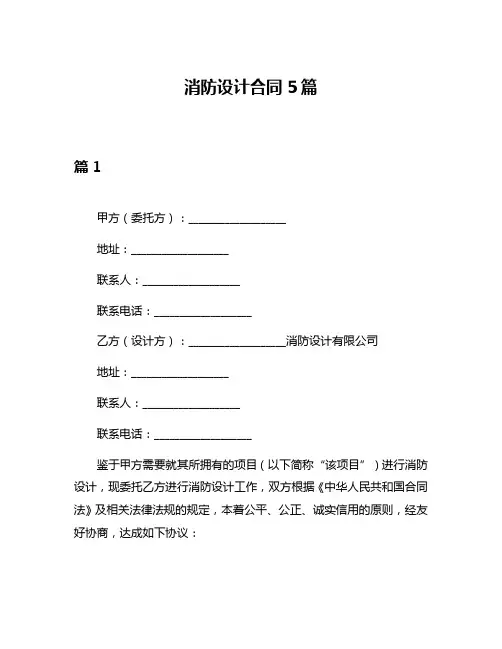 消防设计合同 5 篇

篇 1

甲方（委托方）：________________

地址：________________

联系人：________________

联系电话：________________

乙方（设计方）：________________消防设计有限公司

地址：________________

联系人：________________

联系电话：________________

鉴于甲方需要就其所拥有的项目（以下简称“该项目”）进行消防设计，现委托乙方进行消防设计工作，双方根据《中华人民共和国合同法》及相关法律法规的规定，本着公平、公正、诚实信用的原则，经友好协商，达成如下协议：